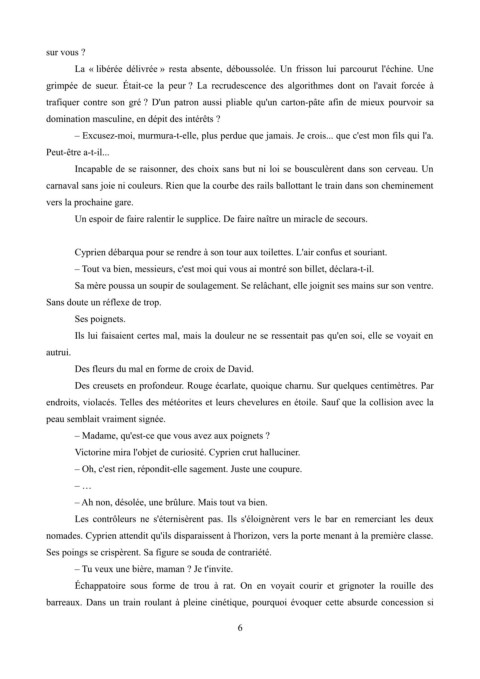 sur vous ?

La « libérée délivrée » resta absente, déboussolée. Un frisson lui parcourut l'échine. Une grimpée de sueur. Était-ce la peur ? La recrudescence des algorithmes dont on l'avait forcée à trafiquer contre son gré ? D'un patron aussi pliable qu'un carton-pâte afin de mieux pourvoir sa domination masculine, en dépit des intérêts ?

– Excusez-moi, murmura-t-elle, plus perdue que jamais. Je crois... que c'est mon fils qui l'a. Peut-être a-t-il...

Incapable de se raisonner, des choix sans but ni loi se bousculèrent dans son cerveau. Un carnaval sans joie ni couleurs. Rien que la courbe des rails ballottant le train dans son cheminement vers la prochaine gare.

Un espoir de faire ralentir le supplice. De faire naître un miracle de secours.

Cyprien débarqua pour se rendre à son tour aux toilettes. L'air confus et souriant.

– Tout va bien, messieurs, c'est moi qui vous ai montré son billet, déclara-t-il.

Sa mère poussa un soupir de soulagement. Se relâchant, elle joignit ses mains sur son ventre. Sans doute un réflexe de trop.

Ses poignets.

Ils lui faisaient certes mal, mais la douleur ne se ressentait pas qu'en soi, elle se voyait en autrui.

Des fleurs du mal en forme de croix de David.

Des creusets en profondeur. Rouge écarlate, quoique charnu. Sur quelques centimètres. Par endroits, violacés. Telles des météorites et leurs chevelures en étoile. Sauf que la collision avec la peau semblait vraiment signée.

– Madame, qu'est-ce que vous avez aux poignets ?

Victorine mira l'objet de curiosité. Cyprien crut halluciner.

– Oh, c'est rien, répondit-elle sagement. Juste une coupure.

– …

– Ah non, désolée, une brûlure. Mais tout va bien.

Les contrôleurs ne s'éternisèrent pas. Ils s'éloignèrent vers le bar en remerciant les deux nomades. Cyprien attendit qu'ils disparaissent à l'horizon, vers la porte menant à la première classe. Ses poings se crispèrent. Sa figure se souda de contrariété.

– Tu veux une bière, maman ? Je t'invite.

Échappatoire sous forme de trou à rat. On en voyait courir et grignoter la rouille des barreaux. Dans un train roulant à pleine cinétique, pourquoi évoquer cette absurde concession si

6